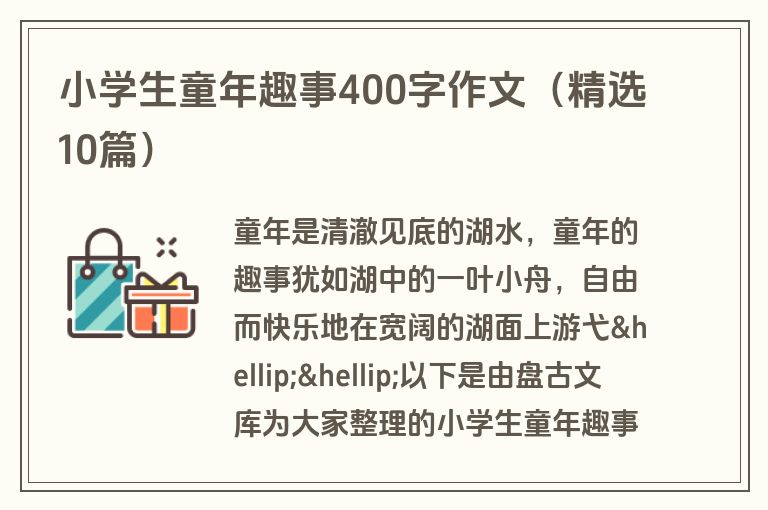 小学生童年趣事400字作文（精选10篇）

童年是清澈见底的湖水，童年的趣事犹如湖中的一叶小舟，自由而快乐地在宽阔的湖面上游弋&hellip;&hellip;以下是由盘古文库为大家整理的小学生童年趣事